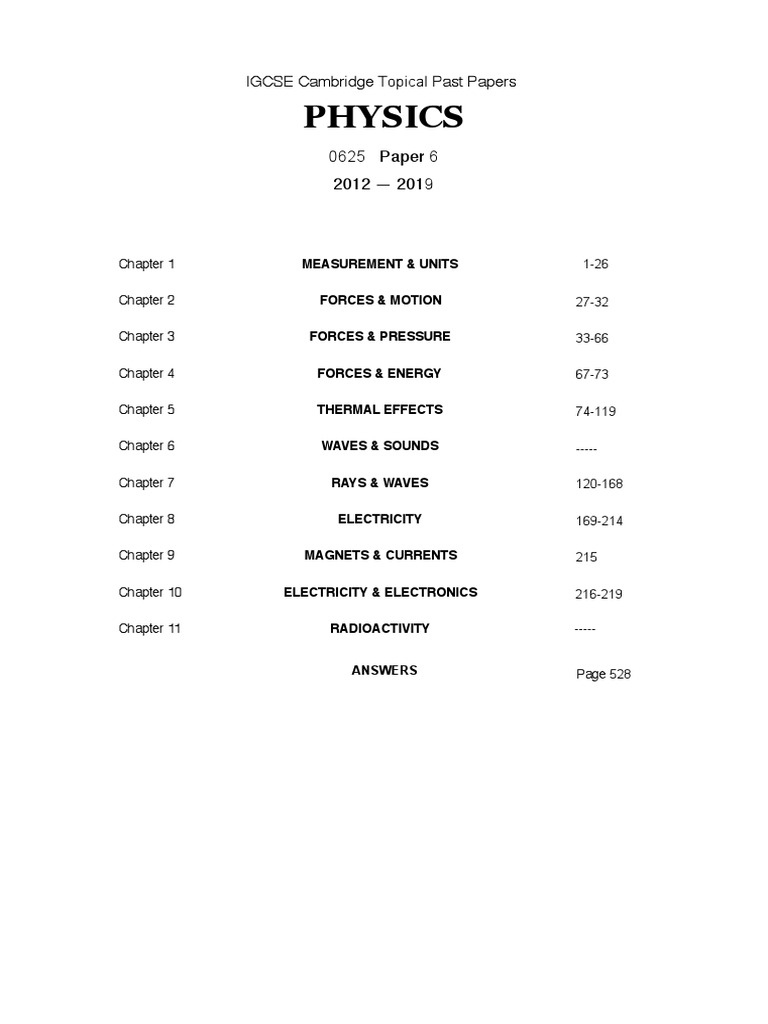 IGCSE Cambridge Topical Past Papers

PHYSICS

0625 Paper 6

2012 — 2019

| | | |
|---|---|---|
| Chapter 1 | MEASUREMENT & UNITS | 1-26 |
| Chapter 2 | FORCES & MOTION | 27-32 |
| Chapter 3 | FORCES & PRESSURE | 33-66 |
| Chapter 4 | FORCES & ENERGY | 67-73 |
| Chapter 5 | THERMAL EFFECTS | 74-119 |
| Chapter 6 | WAVES & SOUNDS | ----- |
| Chapter 7 | RAYS & WAVES | 120-168 |
| Chapter 8 | ELECTRICITY | 169-214 |
| Chapter 9 | MAGNETS & CURRENTS | 215 |
| Chapter 10 | ELECTRICITY & ELECTRONICS | 216-219 |
| Chapter 11 | RADIOACTIVITY | ----- |
| | ANSWERS | Page 528 |